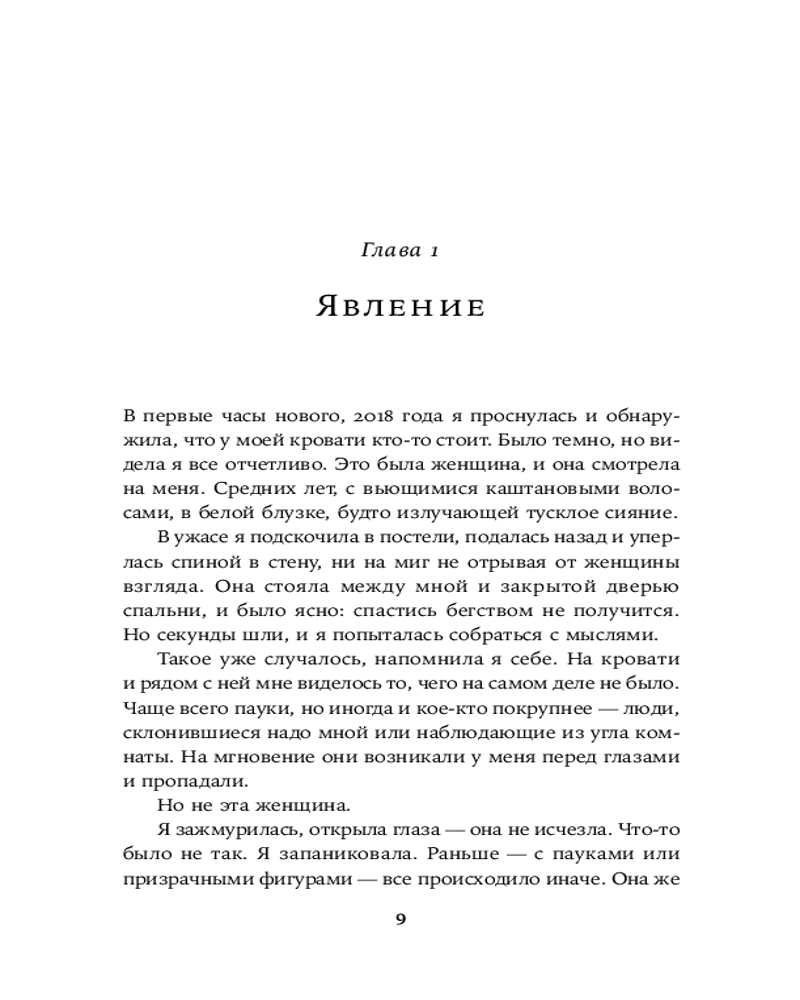 Глава 1

Явление

В первые часы нового, 2018 года я проснулась и обнаружила, что у моей кровати кто-то стоит. Было темно, но видела я все отчетливо. Это была женщина, и она смотрела на меня. Средних лет, с вьющимися каштановыми волосами, в белой блузке, будто излучающей тусклое сияние.

В ужасе я подскочила в постели, подалась назад и уперлась спиной в стену, ни на миг не отрывая от женщины взгляда. Она стояла между мной и закрытой дверью спальни, и было ясно: спастись бегством не получится. Но секунды шли, и я попыталась собраться с мыслями.

Такое уже случалось, напомнила я себе. На кровати и рядом с ней мне виделось то, чего на самом деле не было. Чаще всего пауки, но иногда и кое-кто покрупнее — люди, склонившиеся надо мной или наблюдающие из угла комнаты. На мгновение они возникали у меня перед глазами и пропадали.

Но не эта женщина.

Я зажмурилась, открыла глаза — она не исчезла. Что-то было не так. Я запаниковала. Раньше — с пауками или призрачными фигурами — все происходило иначе. Она же

9